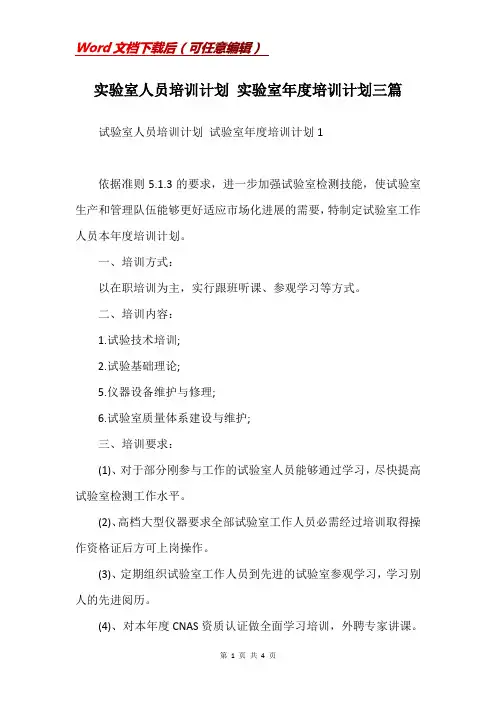 Word文档下载后（可任意编辑）

实验室人员培训计划 实验室年度培训计划三篇

试验室人员培训计划 试验室年度培训计划1

依据准则5.1.3的要求，进一步加强试验室检测技能，使试验室生产和管理队伍能够更好适应市场化进展的需要，特制定试验室工作人员本年度培训计划。

一、培训方式：

以在职培训为主，实行跟班听课、参观学习等方式。

二、培训内容：

1.试验技术培训;

2.试验基础理论;

5.仪器设备维护与修理;

6.试验室质量体系建设与维护;

三、培训要求：

(1)、对于部分刚参与工作的试验室人员能够通过学习，尽快提高试验室检测工作水平。

(2)、高档大型仪器要求全部试验室工作人员必需经过培训取得操作资格证后方可上岗操作。

(3)、定期组织试验室工作人员到先进的试验室参观学习，学习别人的先进阅历。

(4)、对本年度CNAS资质认证做全面学习培训，外聘专家讲课。

第 1 页 共 4 页